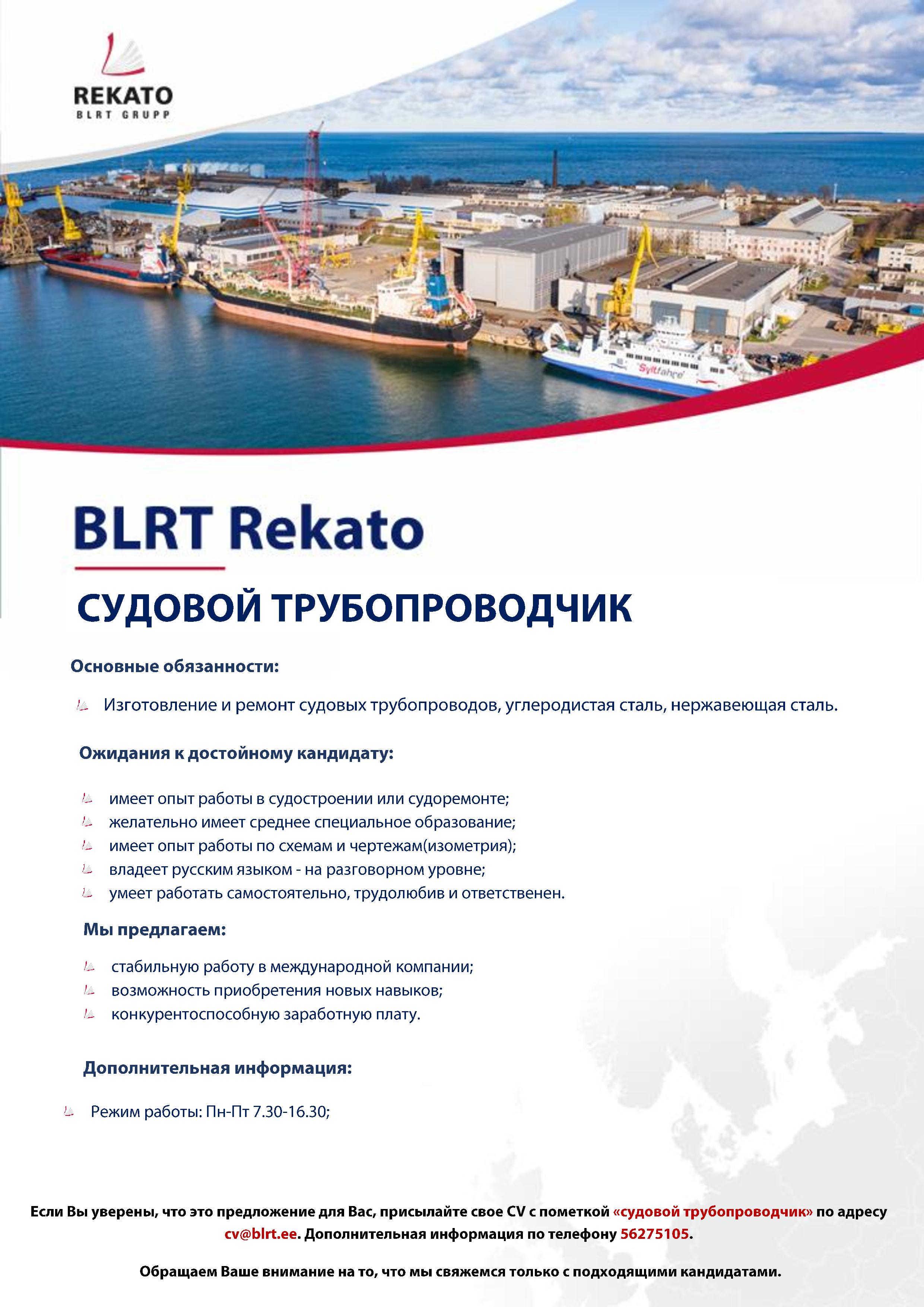 REKATO
BLRT GRUPP

Syltfähre

BLRT Rekato

СУДОВОЙ ТРУБОПРОВОДЧИК

Основные обязанности:

Изготовление и ремонт судовых трубопроводов, углеродистая сталь, нержавеющая сталь.

Ожидания к достойному кандидату:

имеет опыт работы в судостроении или судоремонте;
желательно имеет среднее специальное образование;
имеет опыт работы по схемам и чертежам(изометрия);
владеет русским языком - на разговорном уровне;
умеет работать самостоятельно, трудолюбив и ответственен.

Мы предлагаем:

стабильную работу в международной компании;
возможность приобретения новых навыков;
конкурентоспособную заработную плату.

Дополнительная информация:

Режим работы: Пн-Пт 7.30-16.30;

Если Вы уверены, что это предложение для Вас, присылайте свое CV с пометкой «судовой трубопроводчик» по адресу cv@blrt.ee. Дополнительная информация по телефону 56275105.

Обращаем Ваше внимание на то, что мы свяжемся только с подходящими кандидатами.